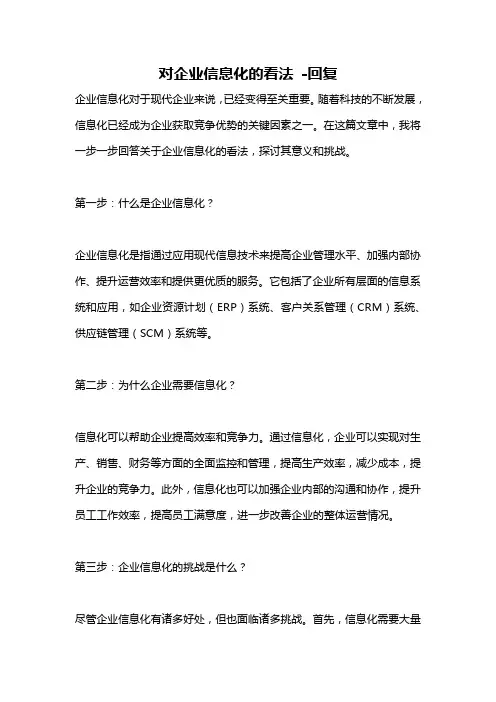 对企业信息化的看法 -回复

企业信息化对于现代企业来说，已经变得至关重要。随着科技的不断发展，信息化已经成为企业获取竞争优势的关键因素之一。在这篇文章中，我将一步一步回答关于企业信息化的看法，探讨其意义和挑战。

第一步：什么是企业信息化？

企业信息化是指通过应用现代信息技术来提高企业管理水平、加强内部协作、提升运营效率和提供更优质的服务。它包括了企业所有层面的信息系统和应用，如企业资源计划（ERP）系统、客户关系管理（CRM）系统、供应链管理（SCM）系统等。

第二步：为什么企业需要信息化？

信息化可以帮助企业提高效率和竞争力。通过信息化，企业可以实现对生产、销售、财务等方面的全面监控和管理，提高生产效率，减少成本，提升企业的竞争力。此外，信息化也可以加强企业内部的沟通和协作，提升员工工作效率，提高员工满意度，进一步改善企业的整体运营情况。

第三步：企业信息化的挑战是什么？

尽管企业信息化有诸多好处，但也面临诸多挑战。首先，信息化需要大量